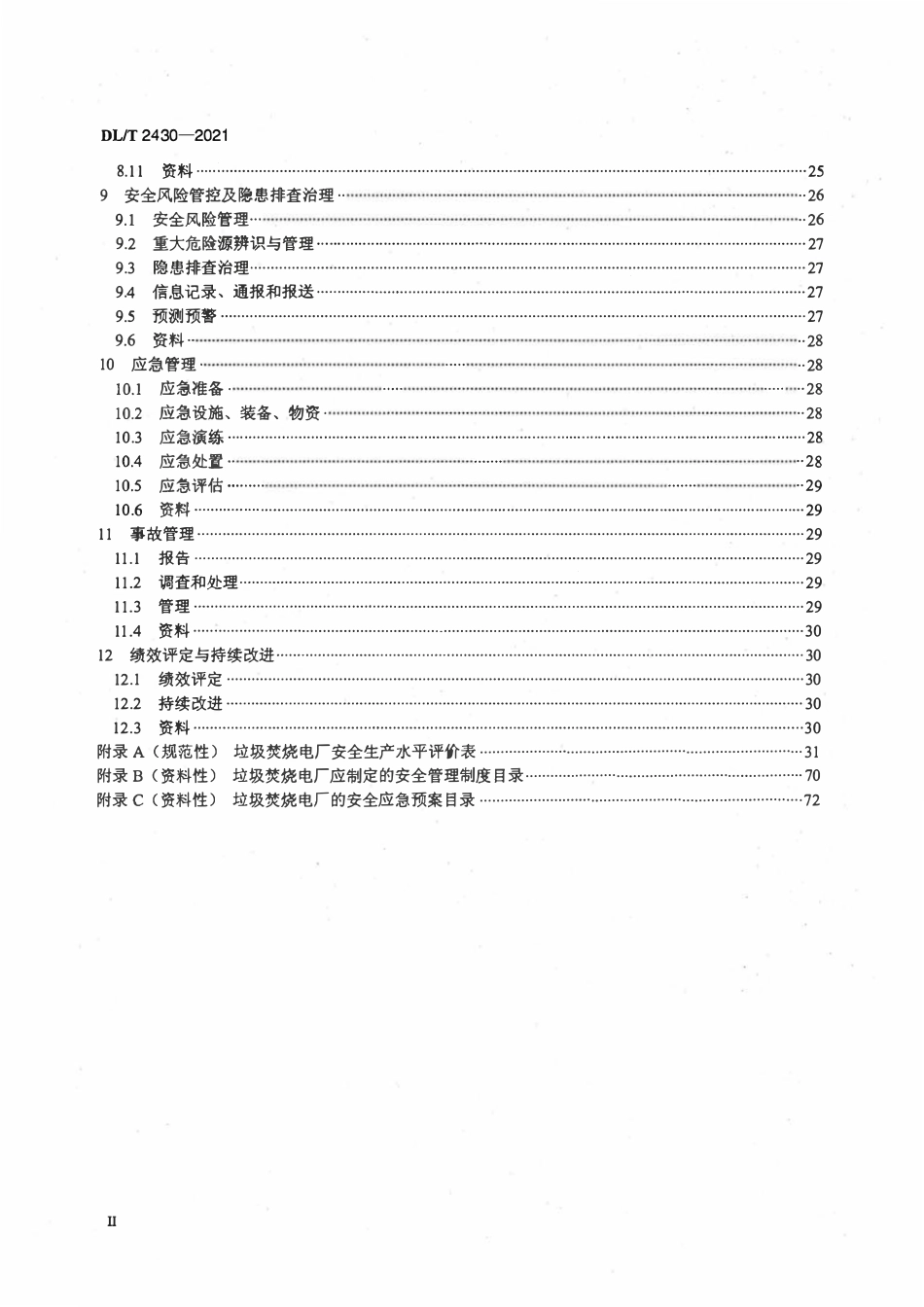 DL/T 2430—2021

8.11 资料 25
9 安全风险管控及隐患排查治理 26
9.1 安全风险管理 26
9.2 重大危险源辨识与管理 27
9.3 隐患排查治理 27
9.4 信息记录、通报和报送 27
9.5 预测预警 27
9.6 资料 28
10 应急管理 28
10.1 应急准备 28
10.2 应急设施、装备、物资 28
10.3 应急演练 28
10.4 应急处置 28
10.5 应急评估 29
10.6 资料 29
11 事故管理 29
11.1 报告 29
11.2 调查和处理 29
11.3 管理 29
11.4 资料 30
12 绩效评定与持续改进 30
12.1 绩效评定 30
12.2 持续改进 30
12.3 资料 30
附录A（规范性） 垃圾焚烧电厂安全生产水平评价表 31
附录B（资料性） 垃圾焚烧电厂应制定的安全管理制度目录 70
附录C（资料性） 垃圾焚烧电厂的安全应急预案目录 72

II